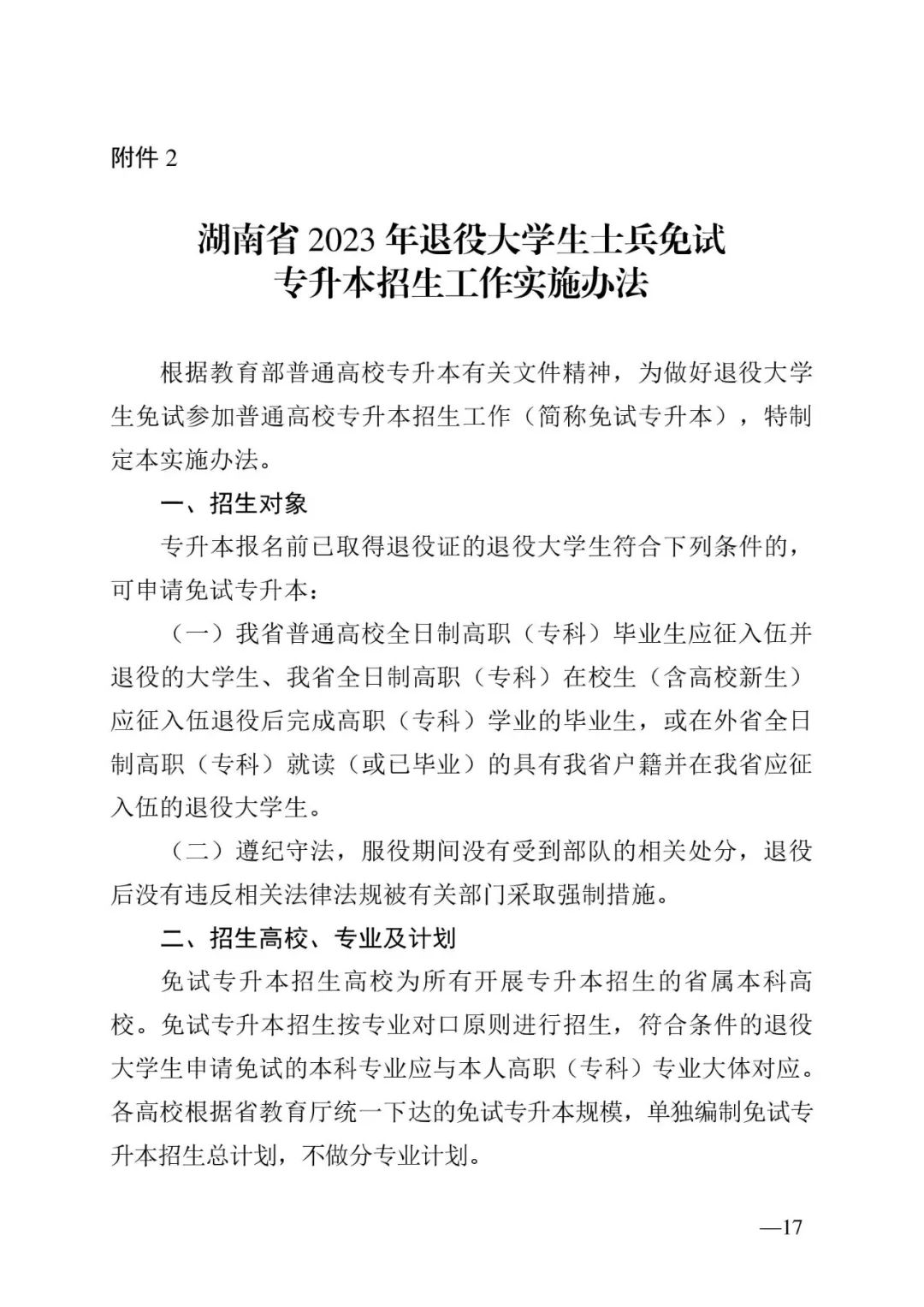 附件 2

湖南省 2023 年退役大学生士兵免试专升本招生工作实施办法

根据教育部普通高校专升本有关文件精神，为做好退役大学生免试参加普通高校专升本招生工作（简称免试专升本），特制定本实施办法。

一、招生对象

专升本报名前已取得退役证的退役大学生符合下列条件的，可申请免试专升本：

（一）我省普通高校全日制高职（专科）毕业生应征入伍并退役的大学生、我省全日制高职（专科）在校生（含高校新生）应征入伍退役后完成高职（专科）学业的毕业生，或在外省全日制高职（专科）就读（或已毕业）的具有我省户籍并在我省应征入伍的退役大学生。

（二）遵纪守法，服役期间没有受到部队的相关处分，退役后没有违反相关法律法规被有关部门采取强制措施。

二、招生高校、专业及计划

免试专升本招生高校为所有开展专升本招生的省属本科高校。免试专升本招生按专业对口原则进行招生，符合条件的退役大学生申请免试的本科专业应与本人高职（专科）专业大体对应。各高校根据省教育厅统一下达的免试专升本规模，单独编制免试专升本招生总计划，不做分专业计划。

—17